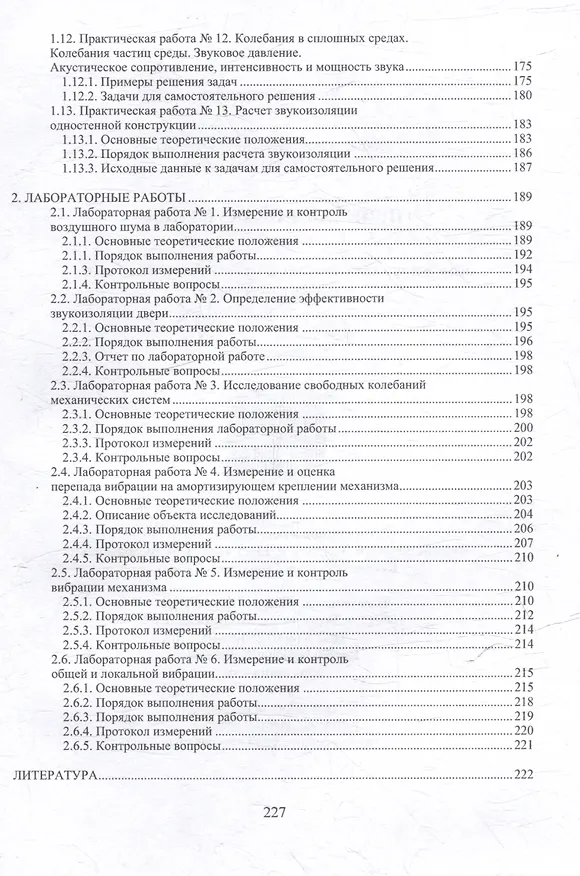 1.12. Практическая работа № 12. Колебания в сплошных средах. Колебания частиц среды. Звуковое давление. Акустическое сопротивление, интенсивность и мощность звука 175
1.12.1. Примеры решения задач 175
1.12.2. Задачи для самостоятельного решения 180
1.13. Практическая работа № 13. Расчет звукоизоляции одностенной конструкции 183
1.13.1. Основные теоретические положения 183
1.13.2. Порядок выполнения расчета звукоизоляции 186
1.13.3. Исходные данные к задачам для самостоятельного решения 187

2. ЛАБОРАТОРНЫЕ РАБОТЫ 189
2.1. Лабораторная работа № 1. Измерение и контроль воздушного шума в лаборатории 189
2.1.1. Основные теоретические положения 189
2.1.1. Порядок выполнения работы 192
2.1.3. Протокол измерений 194
2.1.4. Контрольные вопросы 195
2.2. Лабораторная работа № 2. Определение эффективности звукоизоляции двери 195
2.2.1. Основные теоретические положения 195
2.2.2. Порядок выполнения работы 196
2.2.3. Отчет по лабораторной работе 198
2.2.4. Контрольные вопросы 198
2.3. Лабораторная работа № 3. Исследование свободных колебаний механических систем 198
2.3.1. Основные теоретические положения 198
2.3.2. Порядок выполнения лабораторной работы 200
2.3.3. Протокол измерений 202
2.3.4. Контрольные вопросы 202
2.4. Лабораторная работа № 4. Измерение и оценка перепада вибрации на амортизирующем креплении механизма 203
2.4.1. Основные теоретические положения 203
2.4.2. Описание объекта исследований 204
2.4.3. Порядок выполнения работы 206
2.4.4. Протокол измерений 207
2.4.5. Контрольные вопросы 210
2.5. Лабораторная работа № 5. Измерение и контроль вибрации механизма 210
2.5.1. Основные теоретические положения 210
2.5.2. Порядок выполнения работы 212
2.5.3. Протокол измерений 214
2.5.4. Контрольные вопросы 214
2.6. Лабораторная работа № 6. Измерение и контроль общей и локальной вибрации 215
2.6.1. Основные теоретические положения 215
2.6.2. Порядок выполнения работы 218
2.6.3. Порядок выполнения работы 219
2.6.4. Протокол измерений 220
2.6.5. Контрольные вопросы 221

ЛИТЕРАТУРА 222

227